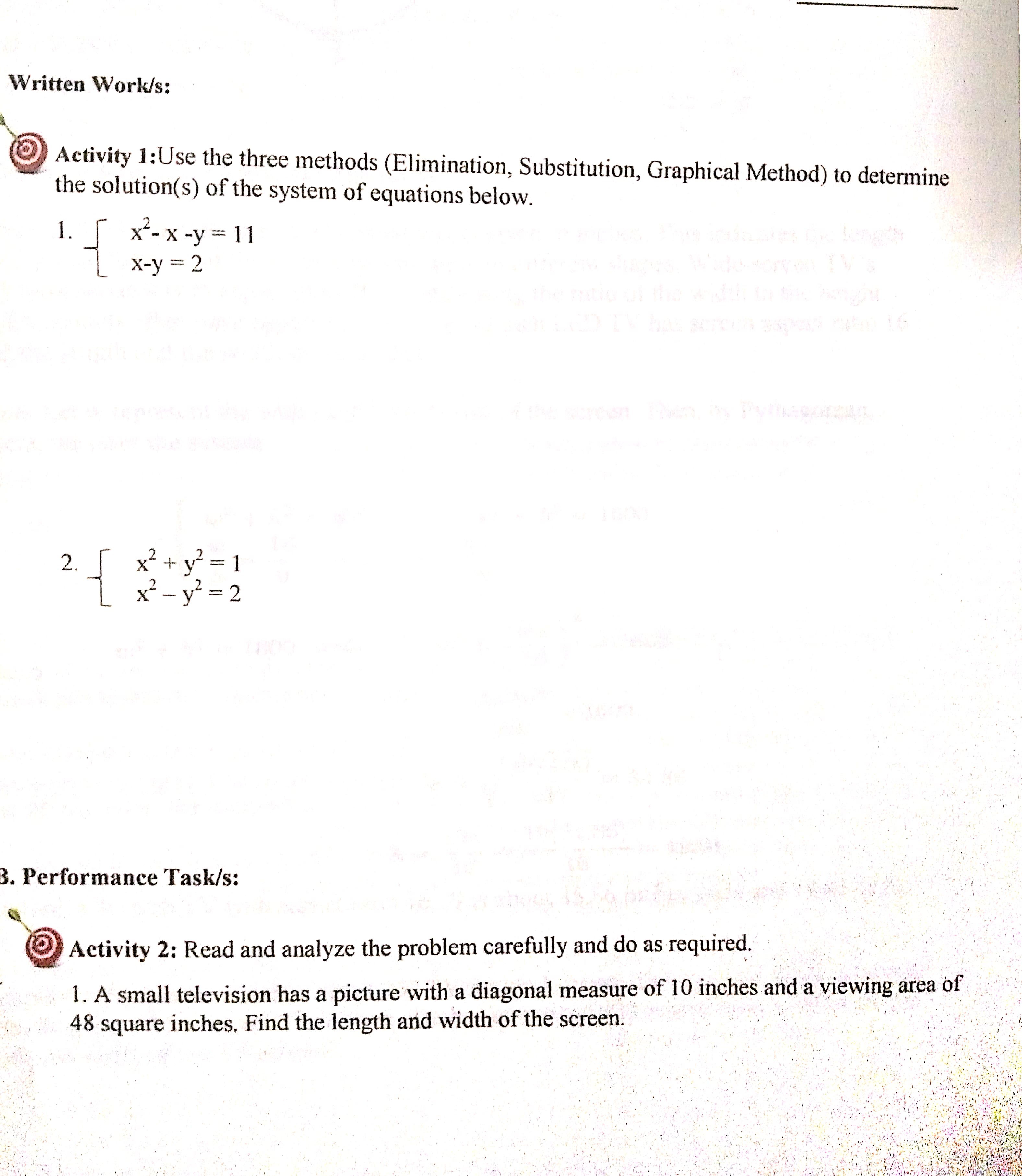 Written Work/s:

Activity 1:Use the three methods (Elimination, Substitution, Graphical Method) to determine the solution(s) of the system of equations below.

1. $\begin{cases} x^2 - x - y = 11 \\ x - y = 2 \end{cases}$

2. $\begin{cases} x^2 + y^2 = 1 \\ x^2 - y^2 = 2 \end{cases}$

3. Performance Task/s:

Activity 2: Read and analyze the problem carefully and do as required.

1. A small television has a picture with a diagonal measure of 10 inches and a viewing area of 48 square inches. Find the length and width of the screen.